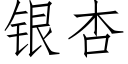 银杏